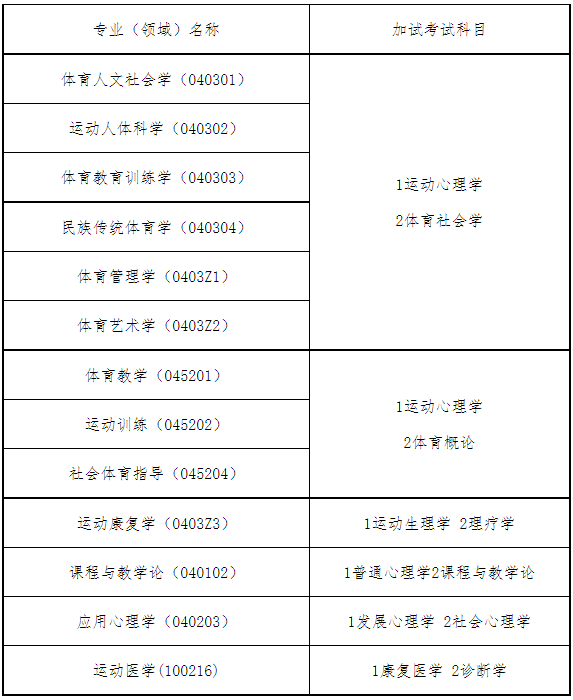 | 专业（领域）名称 | 加试考试科目 |
|---|---|
| 体育人文社会学（040301） | 1运动心理学 2体育社会学 |
| 运动人体科学（040302） | |
| 体育教育训练学（040303） | |
| 民族传统体育学（040304） | |
| 体育管理学（0403Z1） | |
| 体育艺术学（0403Z2） | |
| 体育教学（045201） | 1运动心理学 2体育概论 |
| 运动训练（045202） | |
| 社会体育指导（045204） | |
| 运动康复学（0403Z3） | 1运动生理学 2理疗学 |
| 课程与教学论（040102） | 1普通心理学2课程与教学论 |
| 应用心理学（040203） | 1发展心理学 2社会心理学 |
| 运动医学(100216) | 1康复医学 2诊断学 |